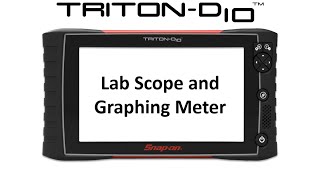 TRITON-D10™

TRITON-D10

Lab Scope and Graphing Meter

Snap-on.